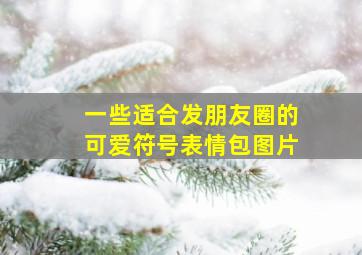 一些适合发朋友圈的
可爱符号表情包图片